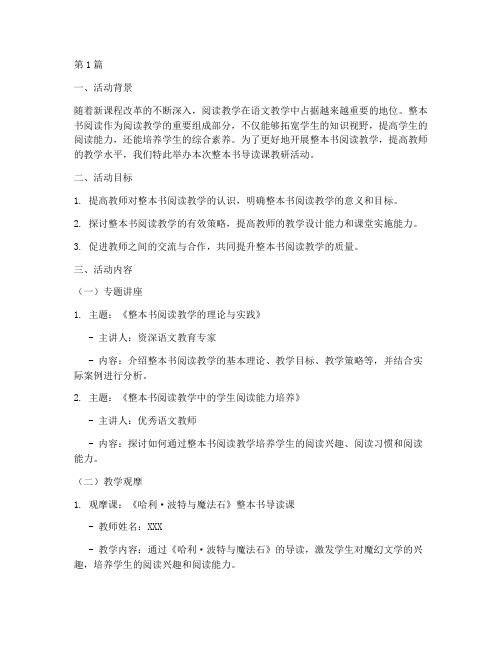 第1篇

一、活动背景

随着新课程改革的不断深入，阅读教学在语文教学中占据越来越重要的地位。整本书阅读作为阅读教学的重要组成部分，不仅能够拓宽学生的知识视野，提高学生的阅读能力，还能培养学生的综合素养。为了更好地开展整本书阅读教学，提高教师的教学水平，我们特此举办本次整本书导读课教研活动。

二、活动目标

1. 提高教师对整本书阅读教学的认识，明确整本书阅读教学的意义和目标。

2. 探讨整本书阅读教学的有效策略，提高教师的教学设计能力和课堂实施能力。

3. 促进教师之间的交流与合作，共同提升整本书阅读教学的质量。

三、活动内容

（一）专题讲座

1. 主题：《整本书阅读教学的理论与实践》

- 主讲人：资深语文教育专家

- 内容：介绍整本书阅读教学的基本理论、教学目标、教学策略等，并结合实际案例进行分析。

2. 主题：《整本书阅读教学中的学生阅读能力培养》

- 主讲人：优秀语文教师

- 内容：探讨如何通过整本书阅读教学培养学生的阅读兴趣、阅读习惯和阅读能力。

（二）教学观摩

1. 观摩课：《哈利·波特与魔法石》整本书导读课

- 教师姓名：XXX

- 教学内容：通过《哈利·波特与魔法石》的导读，激发学生对魔幻文学的兴趣，培养学生的阅读兴趣和阅读能力。